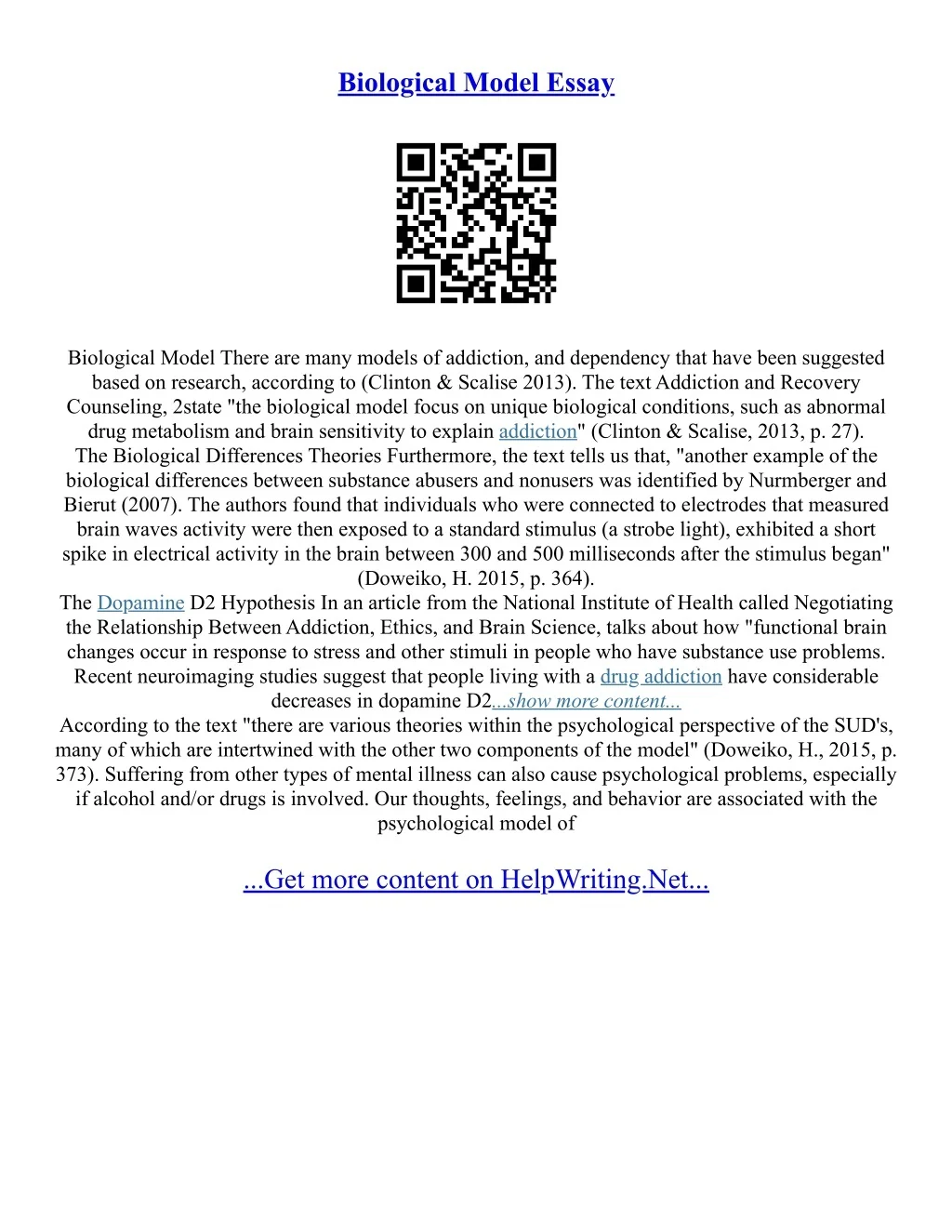 Biological Model Essay

Biological Model There are many models of addiction, and dependency that have been suggested based on research, according to (Clinton & Scalise 2013). The text Addiction and Recovery Counseling, 2state "the biological model focus on unique biological conditions, such as abnormal drug metabolism and brain sensitivity to explain addiction" (Clinton & Scalise, 2013, p. 27).
The Biological Differences Theories Furthermore, the text tells us that, "another example of the biological differences between substance abusers and nonusers was identified by Nurmberger and Bierut (2007). The authors found that individuals who were connected to electrodes that measured brain waves activity were then exposed to a standard stimulus (a strobe light), exhibited a short spike in electrical activity in the brain between 300 and 500 milliseconds after the stimulus began" (Doweiko, H. 2015, p. 364).
The Dopamine D2 Hypothesis In an article from the National Institute of Health called Negotiating the Relationship Between Addiction, Ethics, and Brain Science, talks about how "functional brain changes occur in response to stress and other stimuli in people who have substance use problems. Recent neuroimaging studies suggest that people living with a drug addiction have considerable decreases in dopamine D2...show more content...
According to the text "there are various theories within the psychological perspective of the SUD's, many of which are intertwined with the other two components of the model" (Doweiko, H., 2015, p. 373). Suffering from other types of mental illness can also cause psychological problems, especially if alcohol and/or drugs is involved. Our thoughts, feelings, and behavior are associated with the psychological model of

...Get more content on HelpWriting.Net...